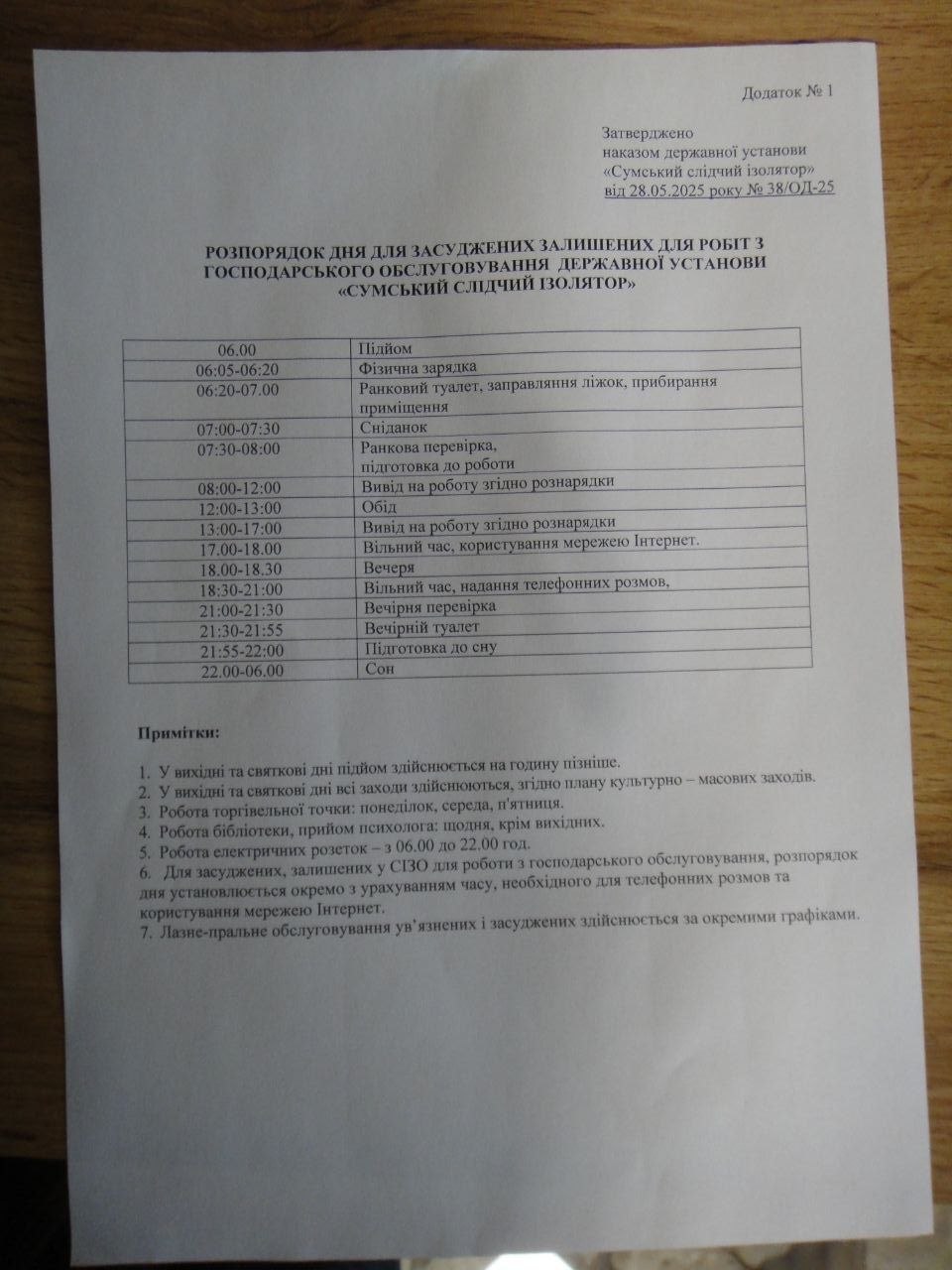 Додаток № 1

Затверджено
наказом державної установи
«Сумський слідчий ізолятор»
від 28.05.2025 року № 38/ОД-25

РОЗПОРЯДОК ДНЯ ДЛЯ ЗАСУДЖЕНИХ ЗАЛИШЕНИХ ДЛЯ РОБІТ З ГОСПОДАРСЬКОГО ОБСЛУГОВУВАННЯ ДЕРЖАВНОЇ УСТАНОВИ «СУМСЬКИЙ СЛІДЧИЙ ІЗОЛЯТОР»

| 06.00 | Підйом |
|---|---|
| 06:05-06:20 | Фізична зарядка |
| 06:20-07.00 | Ранковий туалет, заправляння ліжок, прибирання приміщення |
| 07:00-07:30 | Сніданок |
| 07:30-08:00 | Ранкова перевірка, підготовка до роботи |
| 08:00-12:00 | Вивід на роботу згідно рознарядки |
| 12:00-13:00 | Обід |
| 13:00-17:00 | Вивід на роботу згідно рознарядки |
| 17.00-18.00 | Вільний час, користування мережею Інтернет. |
| 18.00-18.30 | Вечеря |
| 18:30-21:00 | Вільний час, надання телефонних розмов, |
| 21:00-21:30 | Вечірня перевірка |
| 21:30-21:55 | Вечірній туалет |
| 21:55-22:00 | Підготовка до сну |
| 22.00-06.00 | Сон |

Примітки:

1. У вихідні та святкові дні підйом здійснюється на годину пізніше.
2. У вихідні та святкові дні всі заходи здійснюються, згідно плану культурно – масових заходів.
3. Робота торгівельної точки: понеділок, середа, п'ятниця.
4. Робота бібліотеки, прийом психолога: щодня, крім вихідних.
5. Робота електричних розеток – з 06.00 до 22.00 год.
6. Для засуджених, залишених у СІЗО для роботи з господарського обслуговування, розпорядок дня установлюється окремо з урахуванням часу, необхідного для телефонних розмов та користування мережею Інтернет.
7. Лазне-пральне обслуговування ув'язнених і засуджених здійснюється за окремими графіками.